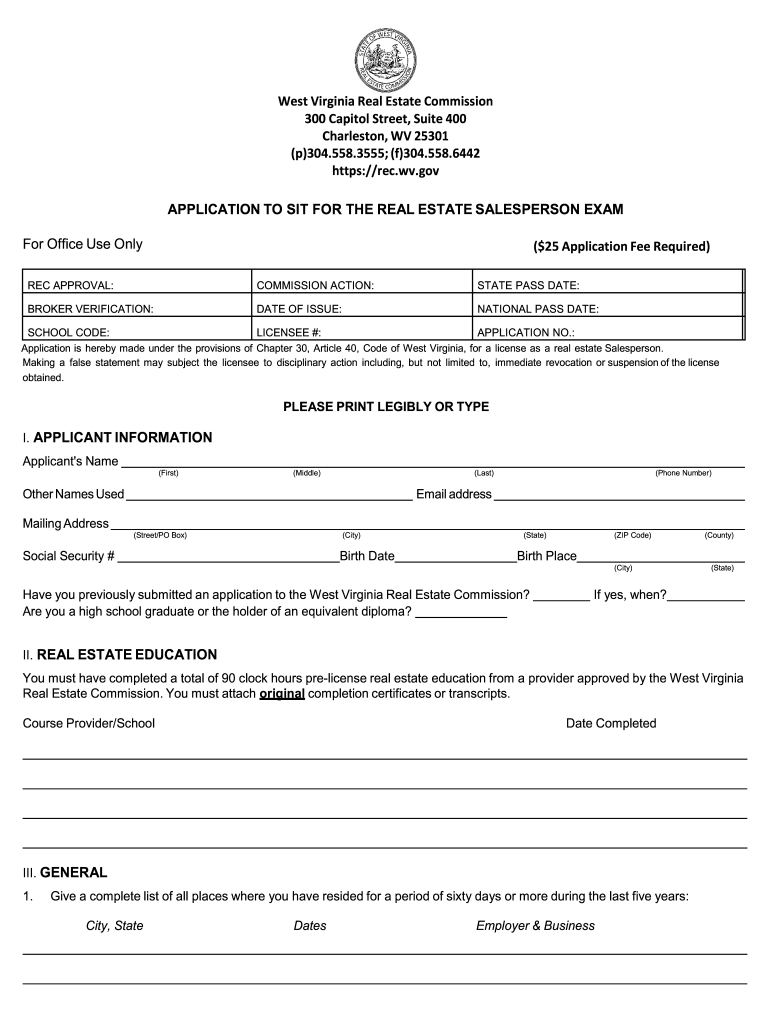 STATE OF WEST VIRGINIA REAL ESTATE COMMISSION

West Virginia Real Estate Commission
300 Capitol Street, Suite 400
Charleston, WV 25301
(p)304.558.3555; (f)304.558.6442
https://rec.wv.gov

APPLICATION TO SIT FOR THE REAL ESTATE SALESPERSON EXAM

For Office Use Only

($25 Application Fee Required)

| REC APPROVAL: | COMMISSION ACTION: | STATE PASS DATE: |
|---|---|---|
| BROKER VERIFICATION: | DATE OF ISSUE: | NATIONAL PASS DATE: |
| SCHOOL CODE: | LICENSEE #: | APPLICATION NO.: |

Application is hereby made under the provisions of Chapter 30, Article 40, Code of West Virginia, for a license as a real estate Salesperson. Making a false statement may subject the licensee to disciplinary action including, but not limited to, immediate revocation or suspension of the license obtained.

PLEASE PRINT LEGIBLY OR TYPE

I. APPLICANT INFORMATION

Applicant's Name
(First) (Middle) (Last) (Phone Number)

Other Names Used Email address

Mailing Address
(Street/PO Box) (City) (State) (ZIP Code) (County)

Social Security # Birth Date Birth Place
(City) (State)

Have you previously submitted an application to the West Virginia Real Estate Commission? If yes, when?
Are you a high school graduate or the holder of an equivalent diploma?

II. REAL ESTATE EDUCATION

You must have completed a total of 90 clock hours pre-license real estate education from a provider approved by the West Virginia Real Estate Commission. You must attach original completion certificates or transcripts.

Course Provider/School Date Completed

III. GENERAL

1. Give a complete list of all places where you have resided for a period of sixty days or more during the last five years:

City, State Dates Employer & Business